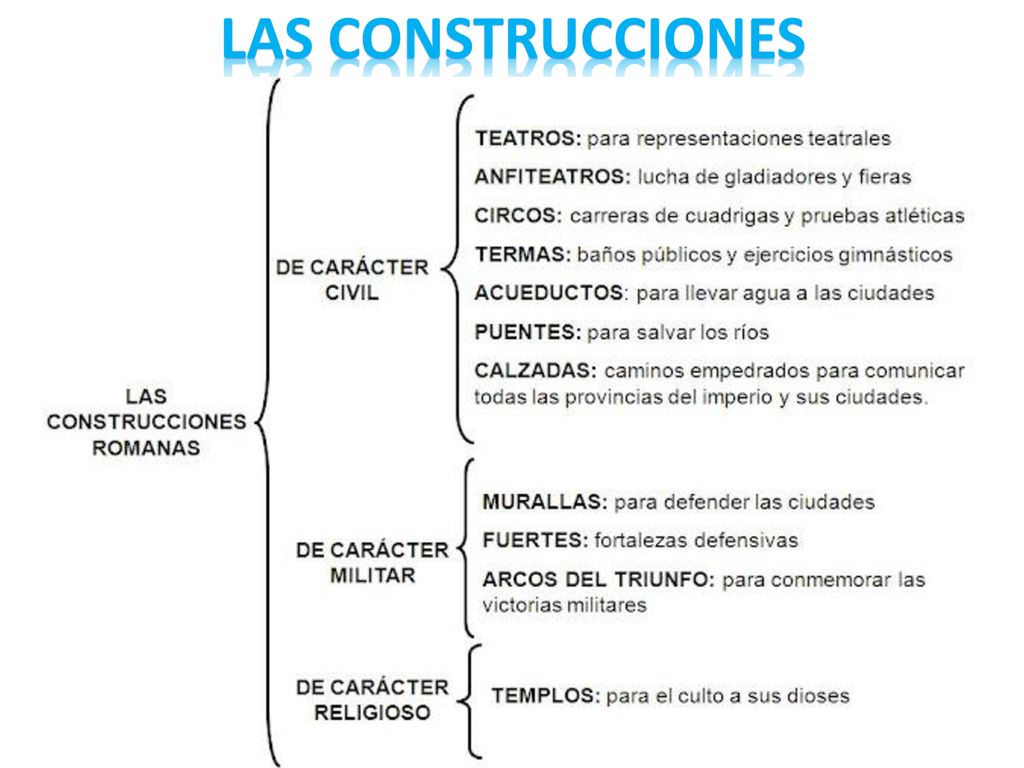 LAS CONSTRUCCIONES

LAS CONSTRUCCIONES ROMANAS

DE CARÁCTER CIVIL

TEATROS: para representaciones teatrales

ANFITEATROS: lucha de gladiadores y fieras

CIRCOS: carreras de cuadrigas y pruebas atléticas

TERMAS: baños públicos y ejercicios gimnásticos

ACUEDUCTOS: para llevar agua a las ciudades

PUENTES: para salvar los ríos

CALZADAS: caminos empedrados para comunicar todas las provincias del imperio y sus ciudades.

DE CARÁCTER MILITAR

MURALLAS: para defender las ciudades

FUERTES: fortalezas defensivas

ARCOS DEL TRIUNFO: para conmemorar las victorias militares

DE CARÁCTER RELIGIOSO

TEMPLOS: para el culto a sus dioses